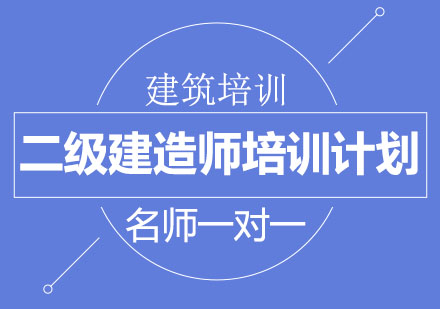 建筑培训

二级建造师培训计划

名师一对一